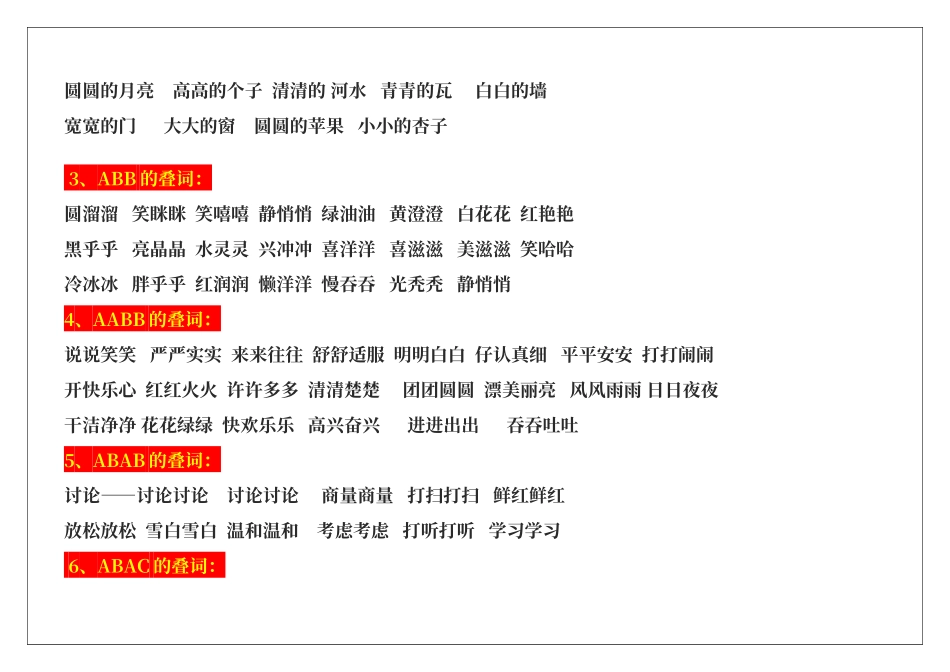 圆圆的月亮 高高的个子 清清的 河水 青青的瓦 白白的墙

宽宽的门 大大的窗 圆圆的苹果 小小的杏子

3、ABB的叠词：

圆溜溜 笑眯眯 笑嘻嘻 静悄悄 绿油油 黄澄澄 白花花 红艳艳

黑乎乎 亮晶晶 水灵灵 兴冲冲 喜洋洋 喜滋滋 美滋滋 笑哈哈

冷冰冰 胖乎乎 红润润 懒洋洋 慢吞吞 光秃秃 静悄悄

4、AABB的叠词：

说说笑笑 严严实实 来来往往 舒舒适服 明明白白 仔认真细 平平安安 打打闹闹

开快乐心 红红火火 许许多多 清清楚楚 团团圆圆 漂美丽亮 风风雨雨 日日夜夜

干洁净净 花花绿绿 快欢乐乐 高兴奋兴 进进出出 吞吞吐吐

5、ABAB的叠词：

讨论——讨论讨论 讨论讨论 商量商量 打扫打扫 鲜红鲜红

放松放松 雪白雪白 温和温和 考虑考虑 打听打听 学习学习

6、ABAC的叠词：